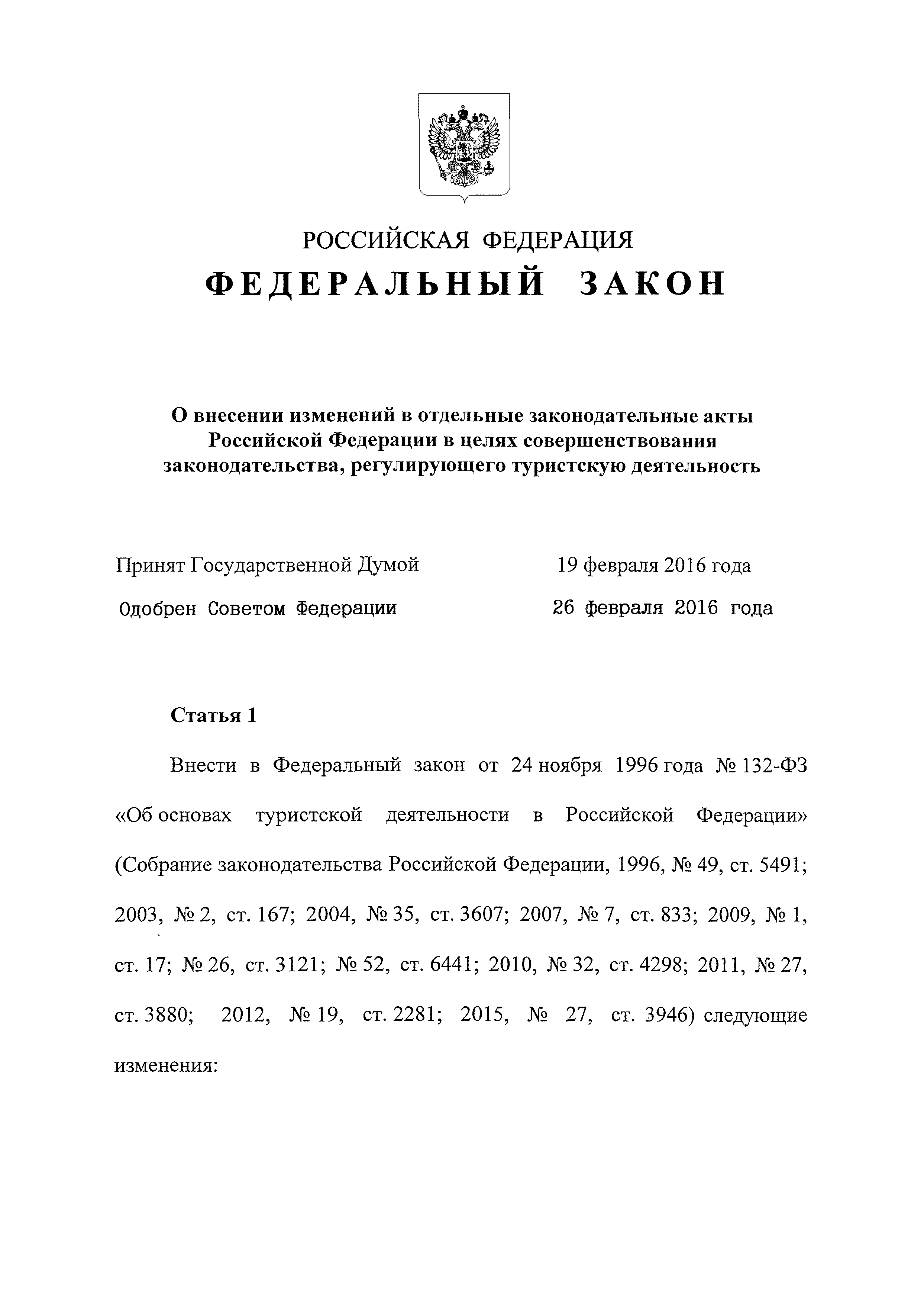 РОССИЙСКАЯ ФЕДЕРАЦИЯ

ФЕДЕРАЛЬНЫЙ ЗАКОН

О внесении изменений в отдельные законодательные акты Российской Федерации в целях совершенствования законодательства, регулирующего туристскую деятельность

Принят Государственной Думой 19 февраля 2016 года

Одобрен Советом Федерации 26 февраля 2016 года

Статья 1

Внести в Федеральный закон от 24 ноября 1996 года № 132-ФЗ «Об основах туристской деятельности в Российской Федерации» (Собрание законодательства Российской Федерации, 1996, № 49, ст. 5491; 2003, № 2, ст. 167; 2004, № 35, ст. 3607; 2007, № 7, ст. 833; 2009, № 1, ст. 17; № 26, ст. 3121; № 52, ст. 6441; 2010, № 32, ст. 4298; 2011, № 27, ст. 3880; 2012, № 19, ст. 2281; 2015, № 27, ст. 3946) следующие изменения: